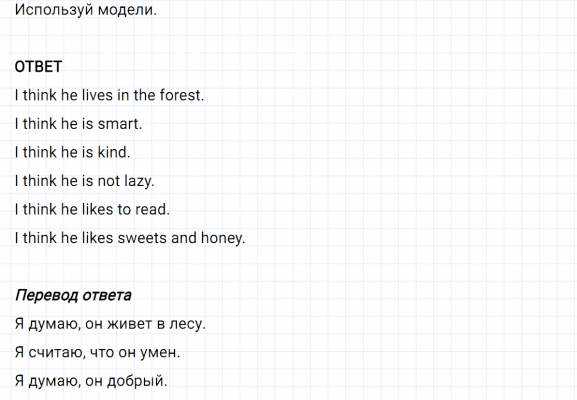 Используй модели.

ОТВЕТ

I think he lives in the forest.

I think he is smart.

I think he is kind.

I think he is not lazy.

I think he likes to read.

I think he likes sweets and honey.

Перевод ответа

Я думаю, он живет в лесу.

Я считаю, что он умен.

Я думаю, он добрый.